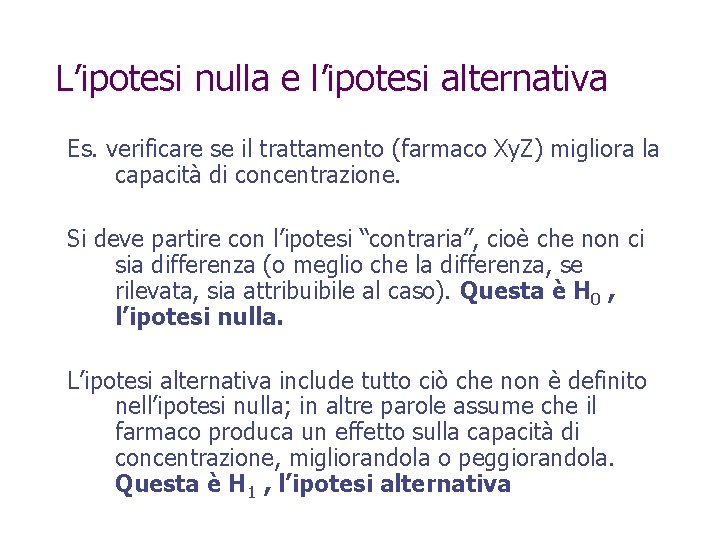 L’ipotesi nulla e l’ipotesi alternativa

Es. verificare se il trattamento (farmaco XyZ) migliora la capacità di concentrazione.

Si deve partire con l’ipotesi “contraria”, cioè che non ci sia differenza (o meglio che la differenza, se rilevata, sia attribuibile al caso). Questa è $H_0$ , l’ipotesi nulla.

L’ipotesi alternativa include tutto ciò che non è definito nell’ipotesi nulla; in altre parole assume che il farmaco produca un effetto sulla capacità di concentrazione, migliorandola o peggiorandola. Questa è $H_1$ , l’ipotesi alternativa